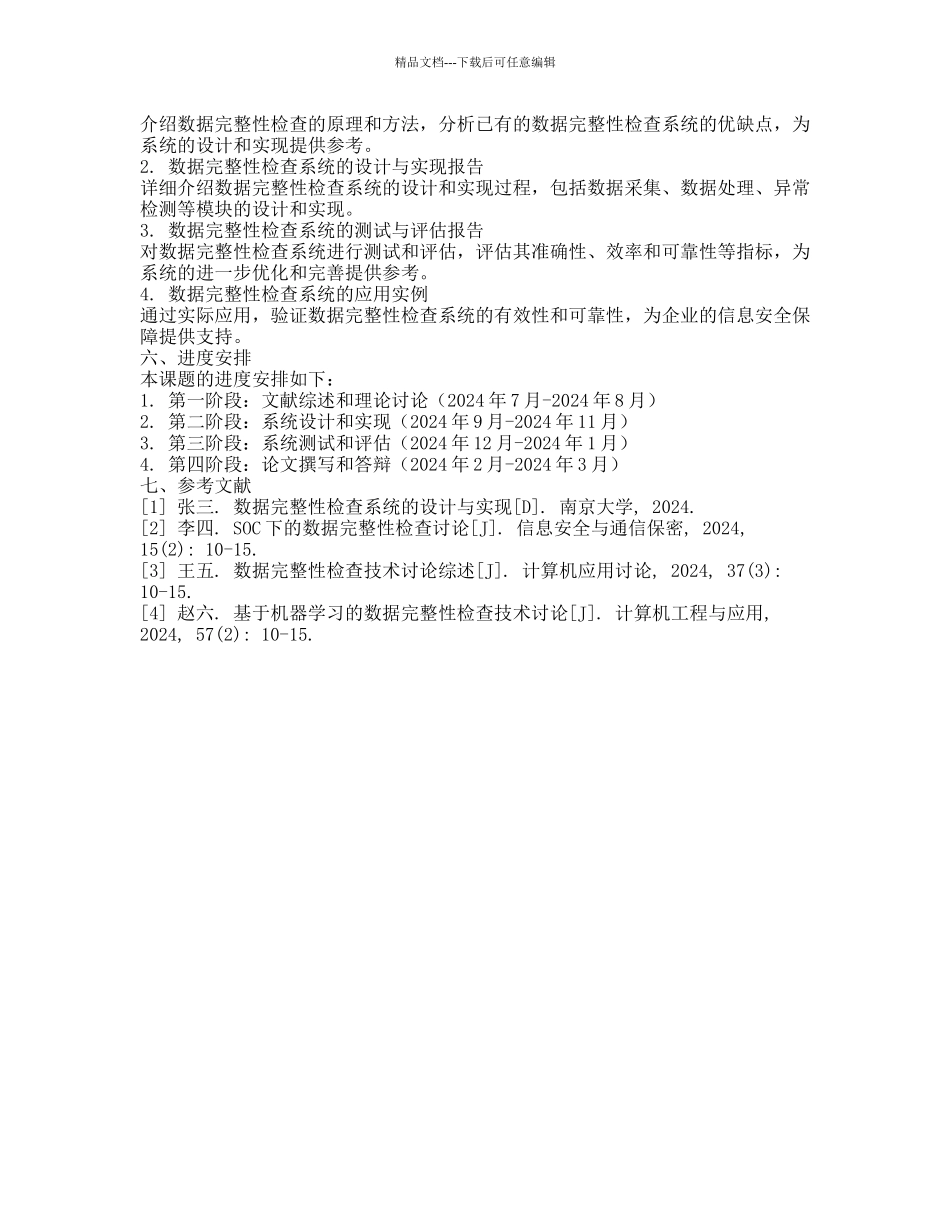 精品文档---下载后可任意编辑

介绍数据完整性检查的原理和方法，分析已有的数据完整性检查系统的优缺点，为系统的设计和实现提供参考。
2. 数据完整性检查系统的设计与实现报告
详细介绍数据完整性检查系统的设计和实现过程，包括数据采集、数据处理、异常检测等模块的设计和实现。
3. 数据完整性检查系统的测试与评估报告
对数据完整性检查系统进行测试和评估，评估其准确性、效率和可靠性等指标，为系统的进一步优化和完善提供参考。
4. 数据完整性检查系统的应用实例
通过实际应用，验证数据完整性检查系统的有效性和可靠性，为企业的信息安全保障提供支持。
六、进度安排
本课题的进度安排如下：
1. 第一阶段：文献综述和理论讨论（2024 年 7 月-2024 年 8 月）
2. 第二阶段：系统设计和实现（2024 年 9 月-2024 年 11 月）
3. 第三阶段：系统测试和评估（2024 年 12 月-2024 年 1 月）
4. 第四阶段：论文撰写和答辩（2024 年 2 月-2024 年 3 月）
七、参考文献
[1] 张三. 数据完整性检查系统的设计与实现[D]. 南京大学, 2024.
[2] 李四. SOC 下的数据完整性检查讨论[J]. 信息安全与通信保密, 2024, 15(2): 10-15.
[3] 王五. 数据完整性检查技术讨论综述[J]. 计算机应用讨论, 2024, 37(3): 10-15.
[4] 赵六. 基于机器学习的数据完整性检查技术讨论[J]. 计算机工程与应用, 2024, 57(2): 10-15.